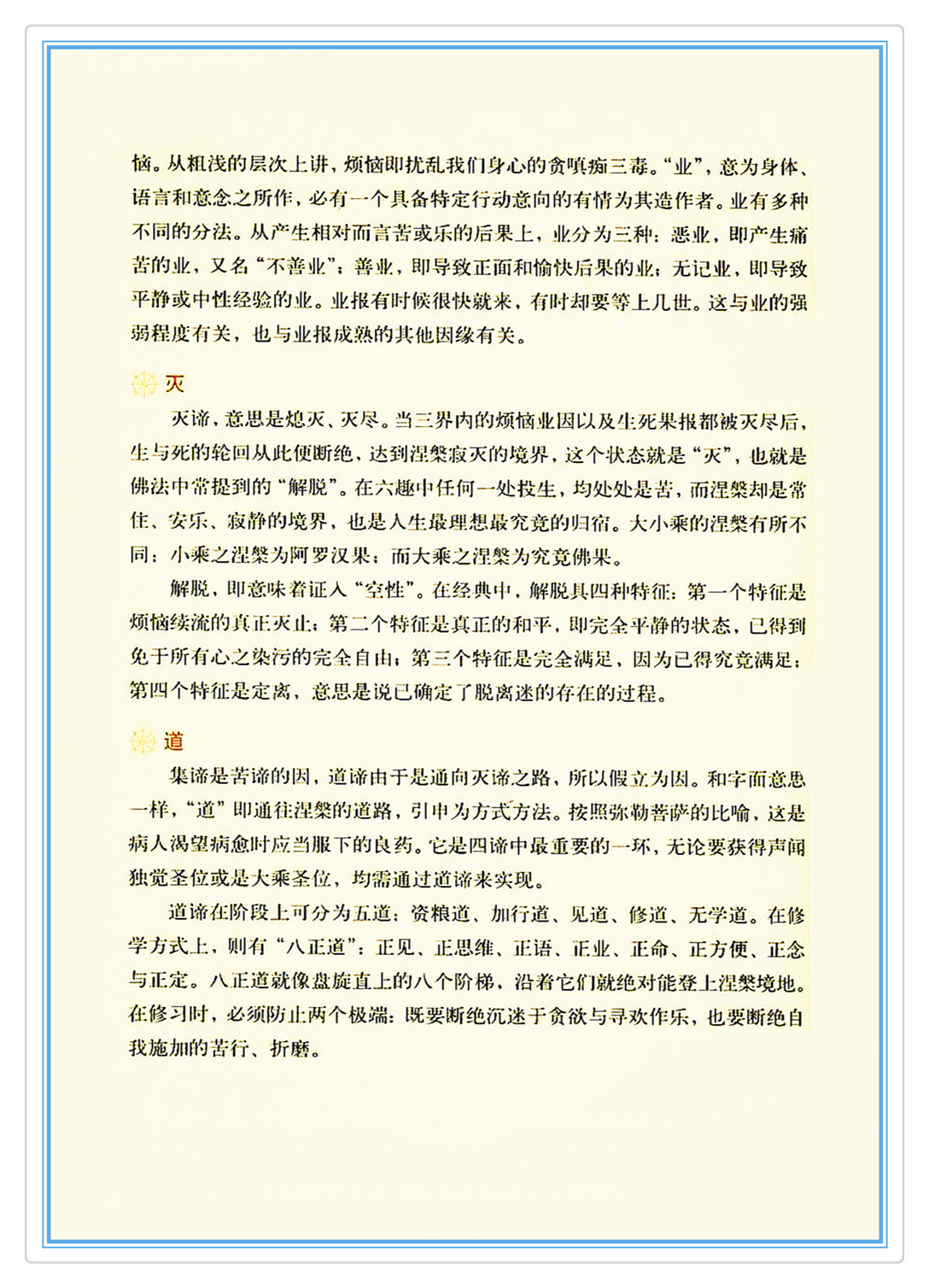 恼。从粗浅的层次上讲，烦恼即扰乱我们身心的贪嗔痴三毒。“业”，意为身体、语言和意念之所作，必有一个具备特定行动意向的有情为其造作者。业有多种不同的分法。从产生相对而言苦或乐的后果上，业分为三种：恶业，即产生痛苦的业，又名“不善业”；善业，即导致正面和愉快后果的业；无记业，即导致平静或中性经验的业。业报有时候很快就来，有时却要等上几世。这与业的强弱程度有关，也与业报成熟的其他因缘有关。

灭

灭谛，意思是熄灭、灭尽。当三界内的烦恼业因以及生死果报都被灭尽后，生与死的轮回从此便断绝，达到涅槃寂灭的境界，这个状态就是“灭”，也就是佛法中常提到的“解脱”。在六趣中任何一处投生，均处处是苦，而涅槃却是常住、安乐、寂静的境界，也是人生最理想最究竟的归宿。大小乘的涅槃有所不同：小乘之涅槃为阿罗汉果；而大乘之涅槃为究竟佛果。

解脱，即意味着证入“空性”。在经典中，解脱具四种特征：第一个特征是烦恼续流的真正灭止；第二个特征是真正的和平，即完全平静的状态，已得到免于所有心之染污的完全自由；第三个特征是完全满足，因为已得究竟满足；第四个特征是定离，意思是说已确定了脱离迷的存在的过程。

道

集谛是苦谛的因，道谛由于是通向灭谛之路，所以假立为因。和字面意思一样，“道”即通往涅槃的道路，引申为方式方法。按照弥勒菩萨的比喻，这是病人渴望病愈时应当服下的良药。它是四谛中最重要的一环，无论要获得声闻独觉圣位或是大乘圣位，均需通过道谛来实现。

道谛在阶段上可分为五道：资粮道、加行道、见道、修道、无学道。在修学方式上，则有“八正道”：正见、正思维、正语、正业、正命、正方便、正念与正定。八正道就像盘旋直上的八个阶梯，沿着它们就绝对能登上涅槃境地。在修习时，必须防止两个极端：既要断绝沉迷于贪欲与寻欢作乐，也要断绝自我施加的苦行、折磨。